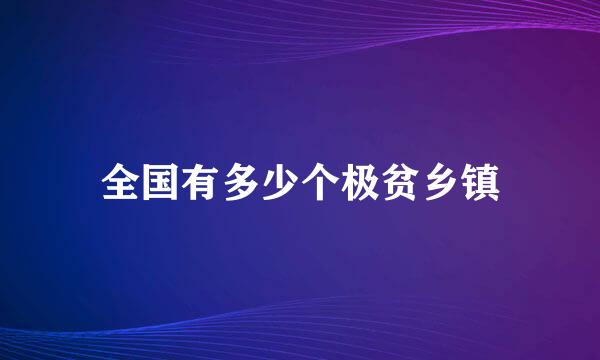 全国有多少个极贫乡镇